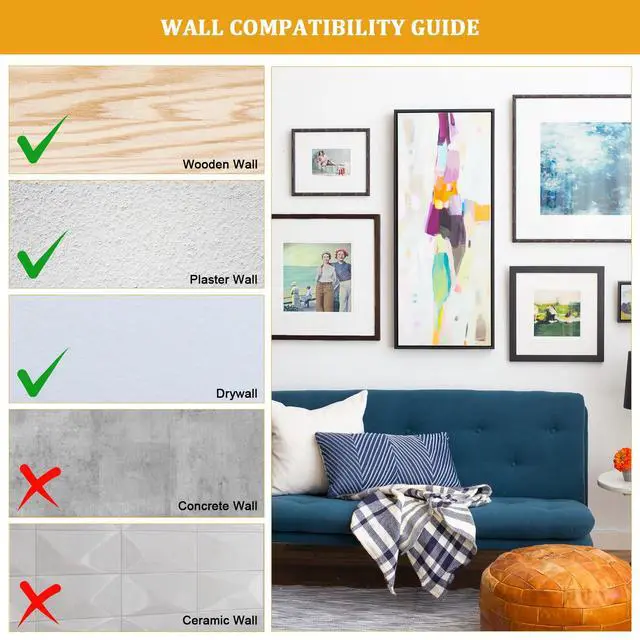 WALL COMPATIBILITY GUIDE

Wooden Wall

Plaster Wall

Drywall

Concrete Wall

Ceramic Wall